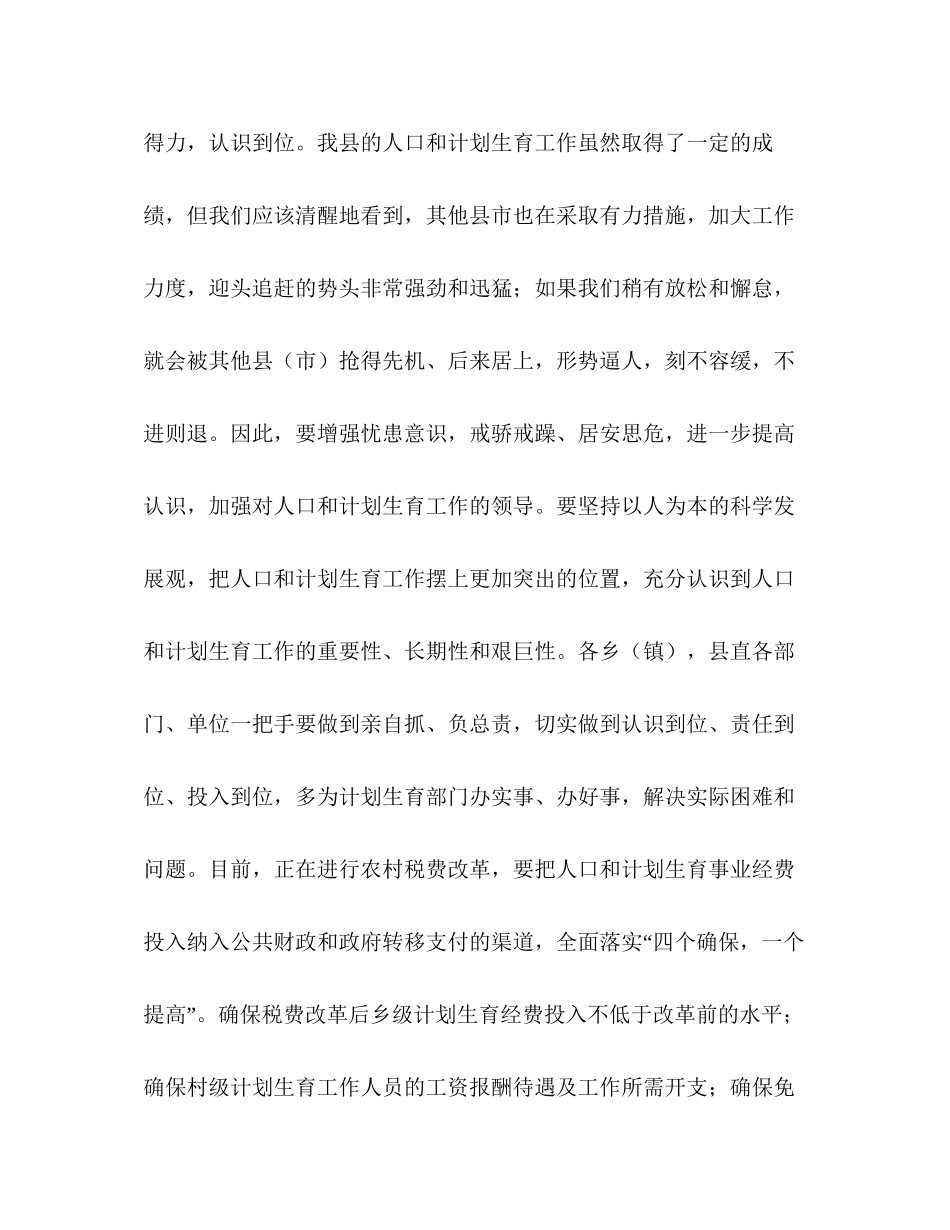 得力，认识到位。我县的人口和计划生育工作虽然取得了一定的成绩，但我们应该清醒地看到，其他县市也在采取有力措施，加大工作力度，迎头追赶的势头非常强劲和迅猛；如果我们稍有放松和懈怠，就会被其他县（市）抢得先机、后来居上，形势逼人，刻不容缓，不进则退。因此，要增强忧患意识，戒骄戒躁、居安思危，进一步提高认识，加强对人口和计划生育工作的领导。要坚持以人为本的科学发展观，把人口和计划生育工作摆上更加突出的位置，充分认识到人口和计划生育工作的重要性、长期性和艰巨性。各乡（镇），县直各部门、单位一把手要做到亲自抓、负总责，切实做到认识到位、责任到位、投入到位，多为计划生育部门办实事、办好事，解决实际困难和问题。目前，正在进行农村税费改革，要把人口和计划生育事业经费投入纳入公共财政和政府转移支付的渠道，全面落实“四个确保，一个提高”。确保税费改革后乡级计划生育经费投入不低于改革前的水平；确保村级计划生育工作人员的工资报酬待遇及工作所需开支；确保免